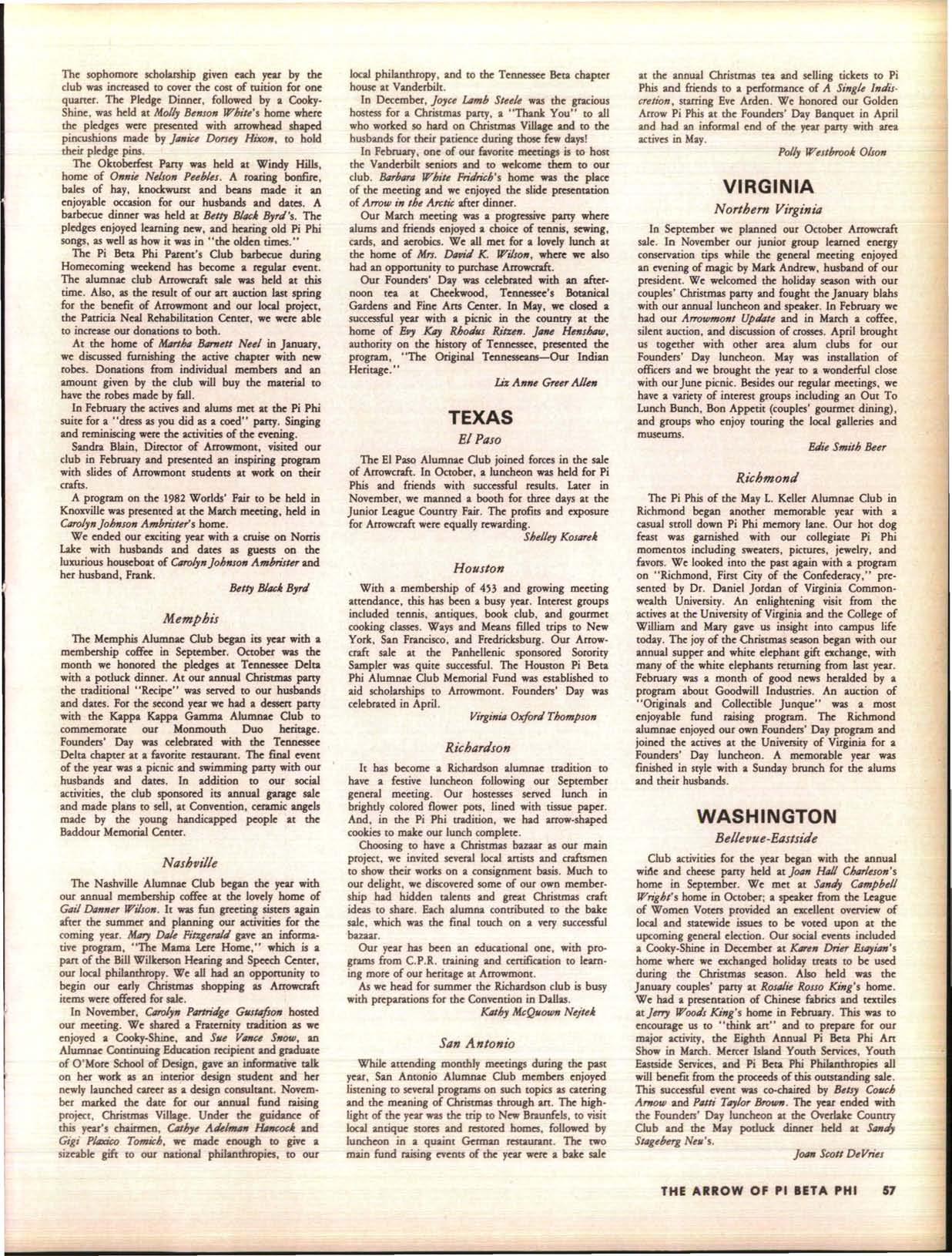 The sophomore scholarship given each year by the club was increased to cover the cost of tuition for one quarter. The Pledge Dinner, followed by a Cooky-Shine, was held at Molly Benson White's home where the pledges were presented with arrowhead shaped pincushions made by Janice Dorsey Hixon, to hold their pledge pins.

The Oktoberfest Party was held at Windy Hills, home of Onnie Nelson Peebles. A roaring bonfire, bales of hay, knockwurst and beans made it an enjoyable occasion for our husbands and dates. A barbecue dinner was held at Betty Black Byrd's. The pledges enjoyed learning new, and hearing old Pi Phi songs, as well as how it was in "the olden times."

The Pi Beta Phi Parent's Club barbecue during Homecoming weekend has become a regular event. The alumnae club Arrowcraft sale was held at this time. Also, as the result of our art auction last spring for the benefit of Arrowmont and our local project, the Patricia Neal Rehabilitation Center, we were able to increase our donations to both.

At the home of Martha Barnett Neel in January, we discussed furnishing the active chapter with new robes. Donations from individual members and an amount given by the club will buy the material to have the robes made by fall.

In February the actives and alums met at the Pi Phi suite for a "dress as you did as a coed" party. Singing and reminiscing were the activities of the evening.

Sandra Blain, Director of Arrowmont, visited our club in February and presented an inspiring program with slides of Arrowmont students at work on their crafts.

A program on the 1982 Worlds' Fair to be held in Knoxville was presented at the March meeting, held in Carolyn Johnson Ambrister's home.

We ended our exciting year with a cruise on Norris Lake with husbands and dates as guests on the luxurious houseboat of Carolyn Johnson Ambrister and her husband, Frank.

Betty Black Byrd

Memphis

The Memphis Alumnae Club began its year with a membership coffee in September. October was the month we honored the pledges at Tennessee Delta with a potluck dinner. At our annual Christmas party the traditional "Recipe" was served to our husbands and dates. For the second year we had a dessert party with the Kappa Kappa Gamma Alumnae Club to commemorate our Monmouth Duo heritage. Founders' Day was celebrated with the Tennessee Delta chapter at a favorite restaurant. The final event of the year was a picnic and swimming party with our husbands and dates. In addition to our social activities, the club sponsored its annual garage sale and made plans to sell, at Convention, ceramic angels made by the young handicapped people at the Baddour Memorial Center.

Nashville

The Nashville Alumnae Club began the year with our annual membership coffee at the lovely home of Gail Danner Wilson. It was fun greeting sisters again after the summer and planning our activities for the coming year. Mary Dale Fitzgerald gave an informative program, "The Mama Lere Home," which is a part of the Bill Wilkerson Hearing and Speech Center, our local philanthropy. We all had an opportunity to begin our early Christmas shopping as Arrowcraft items were offered for sale.

In November, Carolyn Partridge Gustafson hosted our meeting. We shared a Fraternity tradition as we enjoyed a Cooky-Shine, and Sue Vance Snow, an Alumnae Continuing Education recipient and graduate of O'More School of Design, gave an informative talk on her work as an interior design student and her newly launched career as a design consultant. November marked the date for our annual fund raising project, Christmas Village. Under the guidance of this year's chairmen, Cathye Adelman Hancock and Gigi Plaxico Tomich, we made enough to give a sizeable gift to our national philanthropies, to our local philanthropy, and to the Tennessee Beta chapter house at Vanderbilt.

In December, Joyce Lamb Steele was the gracious hostess for a Christmas party, a "Thank You" to all who worked so hard on Christmas Village and to the husbands for their patience during those few days!

In February, one of our favorite meetings is to host the Vanderbilt seniors and to welcome them to our club. Barbara White Fridrich's home was the place of the meeting and we enjoyed the slide presentation of Arrow in the Arctic after dinner.

Our March meeting was a progressive party where alums and friends enjoyed a choice of tennis, sewing, cards, and aerobics. We all met for a lovely lunch at the home of Mrs. David K. Wilson, where we also had an opportunity to purchase Arrowcraft.

Our Founders' Day was celebrated with an afternoon tea at Cheekwood, Tennessee's Botanical Gardens and Fine Arts Center. In May, we closed a successful year with a picnic in the country at the home of Evy Kay Rhodus Ritzen. Jane Henshaw, authority on the history of Tennessee, presented the program, "The Original Tennesseans—Our Indian Heritage."

Liz Anne Greer Allen

TEXAS

El Paso

The El Paso Alumnae Club joined forces in the sale of Arrowcraft. In October, a luncheon was held for Pi Phis and friends with successful results. Later in November, we manned a booth for three days at the Junior League Country Fair. The profits and exposure for Arrowcraft were equally rewarding.

Shelley Kosarek

Houston

With a membership of 453 and growing meeting attendance, this has been a busy year. Interest groups included tennis, antiques, book club, and gourmet cooking classes. Ways and Means filled trips to New York, San Francisco, and Fredricksburg. Our Arrowcraft sale at the Panhellenic sponsored Sorority Sampler was quite successful. The Houston Pi Beta Phi Alumnae Club Memorial Fund was established to aid scholarships to Arrowmont. Founders' Day was celebrated in April.

Virginia Oxford Thompson

Richardson

It has become a Richardson alumnae tradition to have a festive luncheon following our September general meeting. Our hostesses served lunch in brightly colored flower pots, lined with tissue paper. And, in the Pi Phi tradition, we had arrow-shaped cookies to make our lunch complete.

Choosing to have a Christmas bazaar as our main project, we invited several local artists and craftsmen to show their works on a consignment basis. Much to our delight, we discovered some of our own membership had hidden talents and great Christmas craft ideas to share. Each alumna contributed to the bake sale, which was the final touch on a very successful bazaar.

Our year has been an educational one, with programs from C.P.R. training and certification to learning more of our heritage at Arrowmont.

As we head for summer the Richardson club is busy with preparations for the Convention in Dallas.

Kathy McQuown Nejtek

San Antonio

While attending monthly meetings during the past year, San Antonio Alumnae Club members enjoyed listening to several programs on such topics as catering and the meaning of Christmas through art. The highlight of the year was the trip to New Braunfels, to visit local antique stores and restored homes, followed by luncheon in a quaint German restaurant. The two main fund raising events of the year were a bake sale at the annual Christmas tea and selling tickets to Pi Phis and friends to a performance of A Single Indiscretion, starring Eve Arden. We honored our Golden Arrow Pi Phis at the Founders' Day Banquet in April and had an informal end of the year party with area actives in May.

Polly Westbrook Olson

VIRGINIA

Northern Virginia

In September we planned our October Arrowcraft sale. In November our junior group learned energy conservation tips while the general meeting enjoyed an evening of magic by Mark Andrew, husband of our president. We welcomed the holiday season with our couples' Christmas party and fought the January blahs with our annual luncheon and speaker. In February we had our Arrowmont Update and in March a coffee, silent auction, and discussion of crosses. April brought us together with other area alum clubs for our Founders' Day luncheon. May was installation of officers and we brought the year to a wonderful close with our June picnic. Besides our regular meetings, we have a variety of interest groups including an Out To Lunch Bunch, Bon Appetit (couples' gourmet dining), and groups who enjoy touring the local galleries and museums.

Edie Smith Beer

Richmond

The Pi Phis of the May L. Keller Alumnae Club in Richmond began another memorable year with a casual stroll down Pi Phi memory lane. Our hot dog feast was garnished with our collegiate Pi Phi momentos including sweaters, pictures, jewelry, and favors. We looked into the past again with a program on "Richmond, First City of the Confederacy," presented by Dr. Daniel Jordan of Virginia Commonwealth University. An enlightening visit from the actives at the University of Virginia and the College of William and Mary gave us insight into campus life today. The joy of the Christmas season began with our annual supper and white elephant gift exchange, with many of the white elephants returning from last year. February was a month of good news heralded by a program about Goodwill Industries. An auction of "Originals and Collectible Junque" was a most enjoyable fund raising program. The Richmond alumnae enjoyed our own Founders' Day program and joined the actives at the University of Virginia for a Founders' Day luncheon. A memorable year was finished in style with a Sunday brunch for the alums and their husbands.

WASHINGTON

Bellevue-Eastside

Club activities for the year began with the annual wine and cheese party held at Joan Hall Charleson's home in September. We met at Sandy Campbell Wright's home in October; a speaker from the League of Women Voters provided an excellent overview of local and statewide issues to be voted upon at the upcoming general election. Our social events included a Cooky-Shine in December at Karen Drier Esayian's home where we exchanged holiday treats to be used during the Christmas season. Also held was the January couples' party at Rosalie Rosso King's home. We had a presentation of Chinese fabrics and textiles at Jerry Woods King's home in February. This was to encourage us to "think art" and to prepare for our major activity, the Eighth Annual Pi Beta Phi Art Show in March. Mercer Island Youth Services, Youth Eastside Services, and Pi Beta Phi Philanthropies all will benefit from the proceeds of this outstanding sale. This successful event was co-chaired by Betsy Couch Arnow and Patti Taylor Brown. The year ended with the Founders' Day luncheon at the Overlake Country Club and the May potluck dinner held at Sandy Stageberg Neu's.

Joan Scott DeVries

THE ARROW OF PI BETA PHI 57